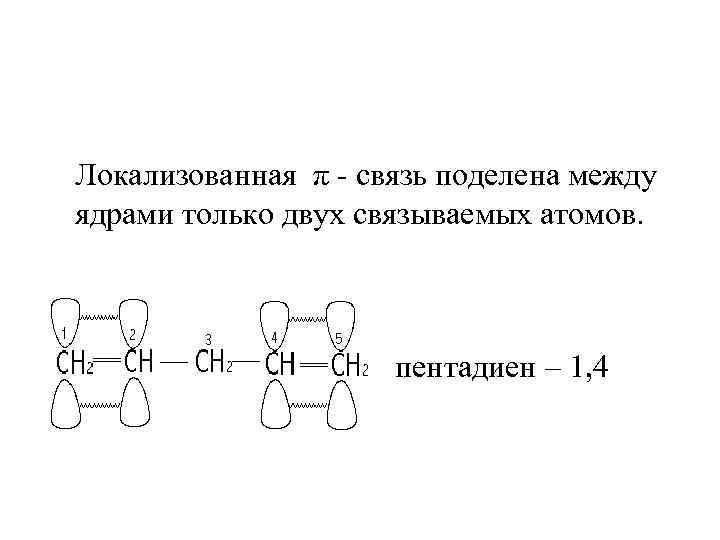 Локализованная $\pi$ - связь поделена между ядрами только двух связываемых атомов.

1 2 3 4 5
$CH_2=CH-CH_2-CH=CH_2$ пентадиен – 1,4